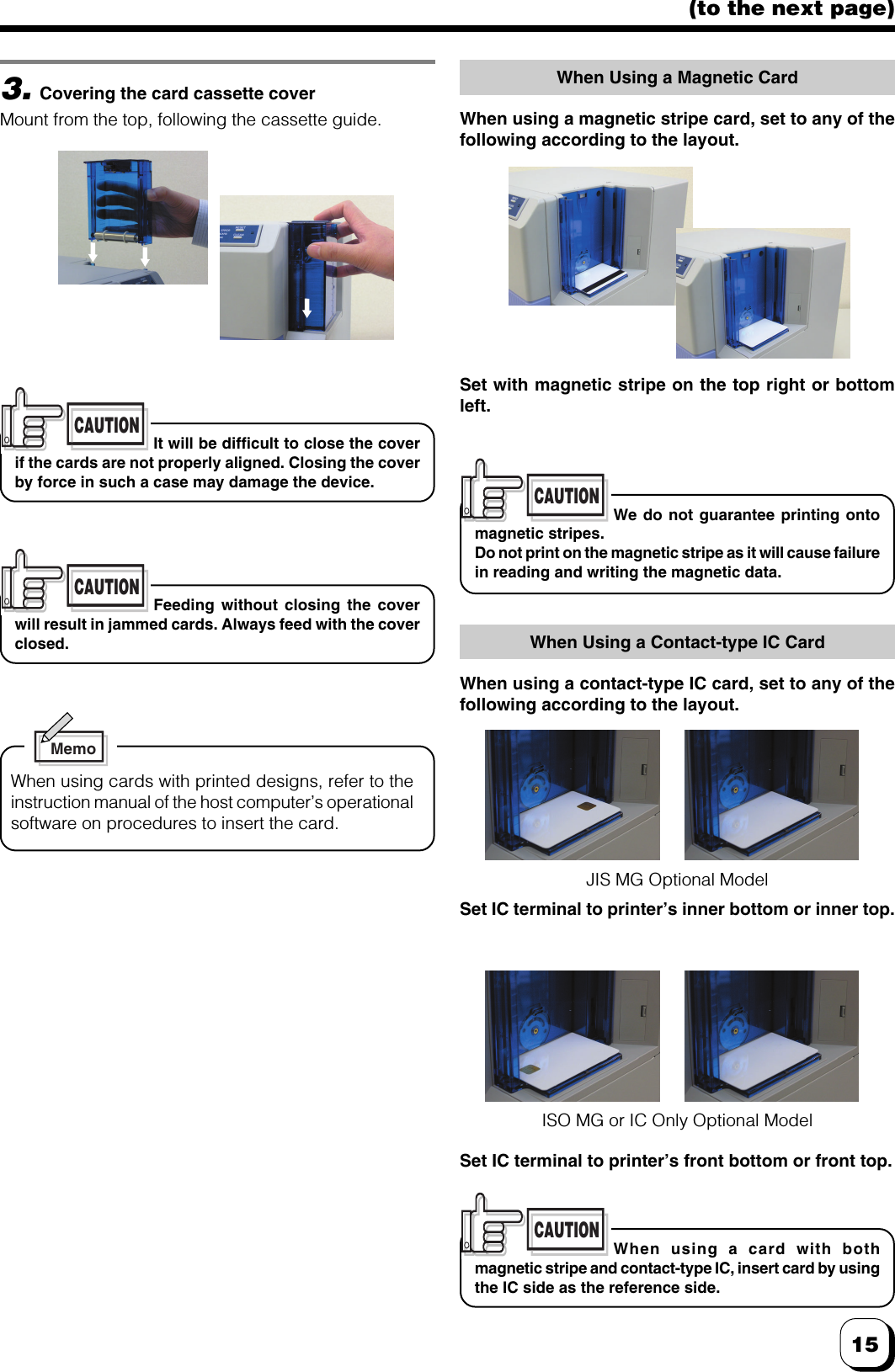 (to the next page)

3. Covering the card cassette cover

Mount from the top, following the cassette guide.

CAUTION It will be difficult to close the cover if the cards are not properly aligned. Closing the cover by force in such a case may damage the device.

CAUTION Feeding without closing the cover will result in jammed cards. Always feed with the cover closed.

Memo

When using cards with printed designs, refer to the instruction manual of the host computer's operational software on procedures to insert the card.

When Using a Magnetic Card

When using a magnetic stripe card, set to any of the following according to the layout.

Set with magnetic stripe on the top right or bottom left.

CAUTION We do not guarantee printing onto magnetic stripes.
Do not print on the magnetic stripe as it will cause failure in reading and writing the magnetic data.

When Using a Contact-type IC Card

When using a contact-type IC card, set to any of the following according to the layout.

JIS MG Optional Model

Set IC terminal to printer's inner bottom or inner top.

ISO MG or IC Only Optional Model

Set IC terminal to printer's front bottom or front top.

CAUTION When using a card with both magnetic stripe and contact-type IC, insert card by using the IC side as the reference side.

15